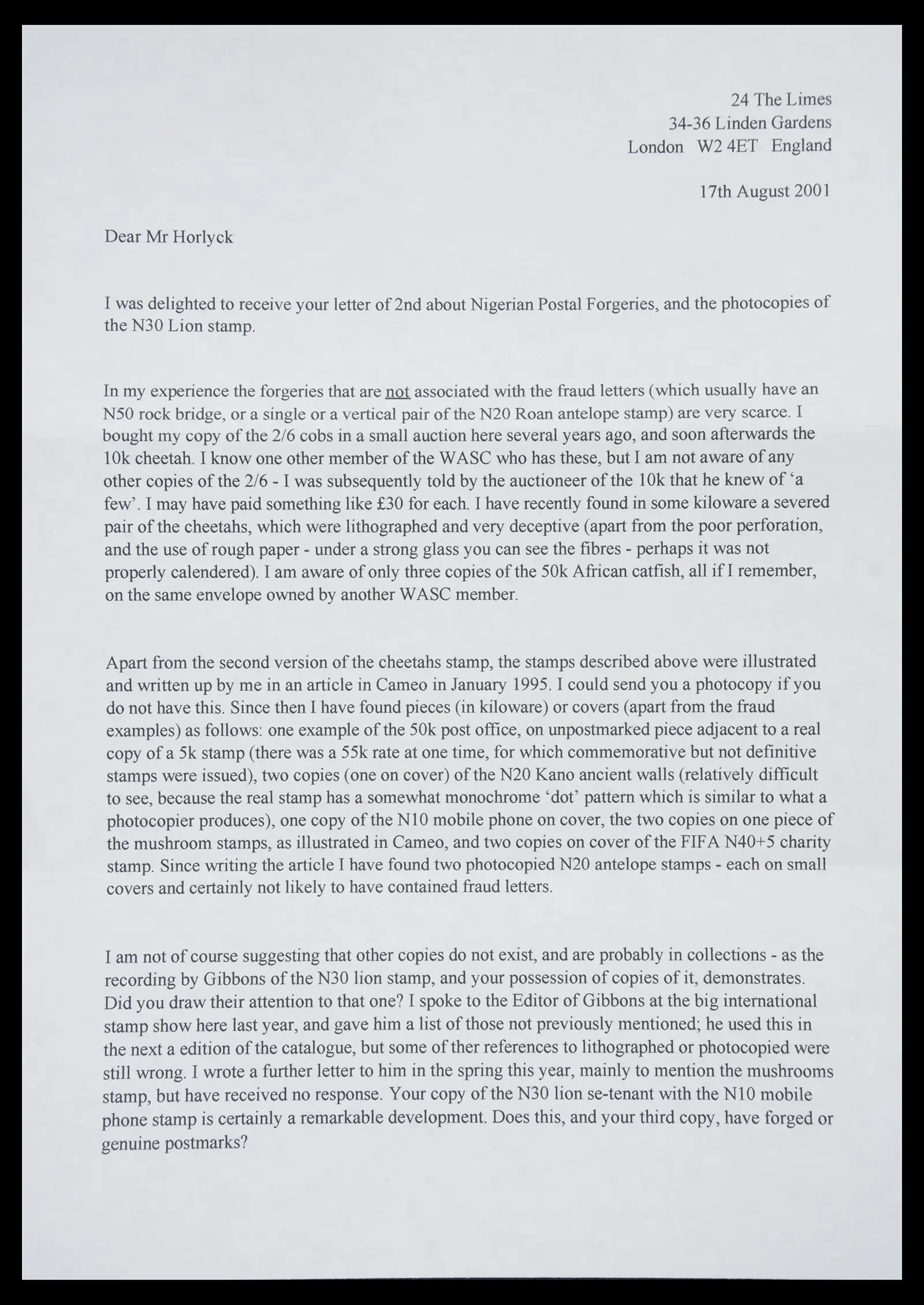 24 The Limes
34-36 Linden Gardens
London W2 4ET England

17th August 2001

Dear Mr Horlyck

I was delighted to receive your letter of 2nd about Nigerian Postal Forgeries, and the photocopies of the N30 Lion stamp.

In my experience the forgeries that are not associated with the fraud letters (which usually have an N50 rock bridge, or a single or a vertical pair of the N20 Roan antelope stamp) are very scarce. I bought my copy of the 2/6 cobs in a small auction here several years ago, and soon afterwards the 10k cheetah. I know one other member of the WASC who has these, but I am not aware of any other copies of the 2/6 - I was subsequently told by the auctioneer of the 10k that he knew of 'a few'. I may have paid something like £30 for each. I have recently found in some kiloware a severed pair of the cheetahs, which were lithographed and very deceptive (apart from the poor perforation, and the use of rough paper - under a strong glass you can see the fibres - perhaps it was not properly calendered). I am aware of only three copies of the 50k African catfish, all if I remember, on the same envelope owned by another WASC member.

Apart from the second version of the cheetahs stamp, the stamps described above were illustrated and written up by me in an article in Cameo in January 1995. I could send you a photocopy if you do not have this. Since then I have found pieces (in kiloware) or covers (apart from the fraud examples) as follows: one example of the 50k post office, on unpostmarked piece adjacent to a real copy of a 5k stamp (there was a 55k rate at one time, for which commemorative but not definitive stamps were issued), two copies (one on cover) of the N20 Kano ancient walls (relatively difficult to see, because the real stamp has a somewhat monochrome 'dot' pattern which is similar to what a photocopier produces), one copy of the N10 mobile phone on cover, the two copies on one piece of the mushroom stamps, as illustrated in Cameo, and two copies on cover of the FIFA N40+5 charity stamp. Since writing the article I have found two photocopied N20 antelope stamps - each on small covers and certainly not likely to have contained fraud letters.

I am not of course suggesting that other copies do not exist, and are probably in collections - as the recording by Gibbons of the N30 lion stamp, and your possession of copies of it, demonstrates. Did you draw their attention to that one? I spoke to the Editor of Gibbons at the big international stamp show here last year, and gave him a list of those not previously mentioned; he used this in the next a edition of the catalogue, but some of ther references to lithographed or photocopied were still wrong. I wrote a further letter to him in the spring this year, mainly to mention the mushrooms stamp, but have received no response. Your copy of the N30 lion se-tenant with the N10 mobile phone stamp is certainly a remarkable development. Does this, and your third copy, have forged or genuine postmarks?